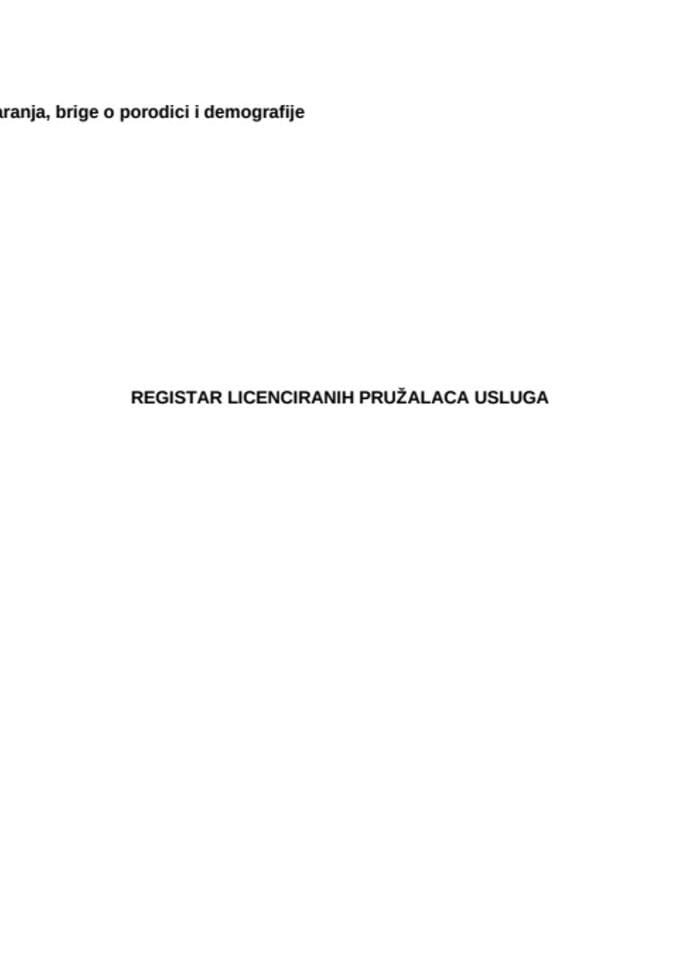 aranja, brige o porodici i demografije

REGISTAR LICENCIRANIH PRUŽALACA USLUGA